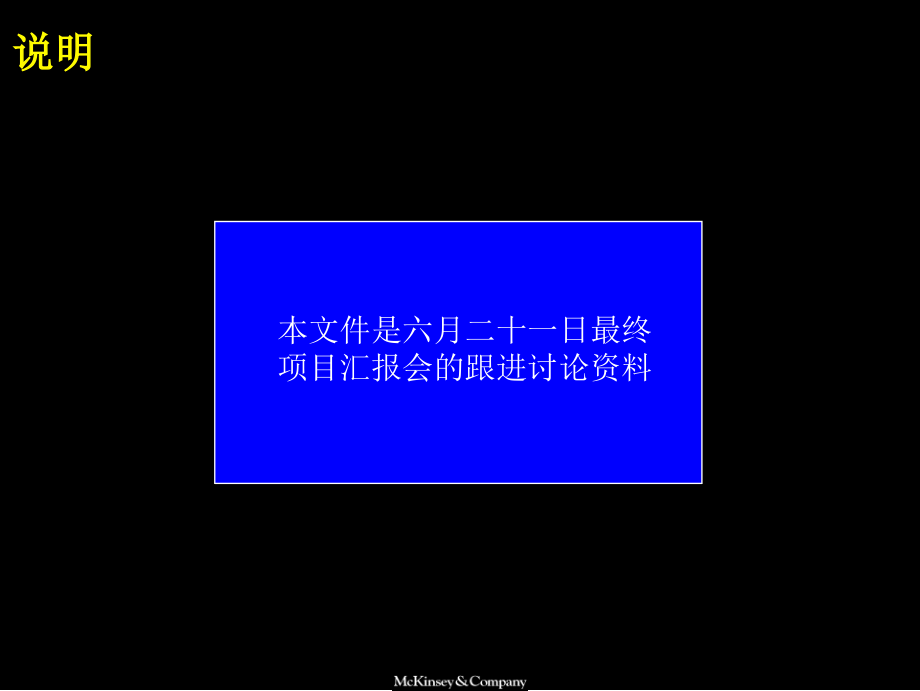 说明

本文件是六月二十一日最终项目汇报会的跟进讨论资料

McKinsey&Company